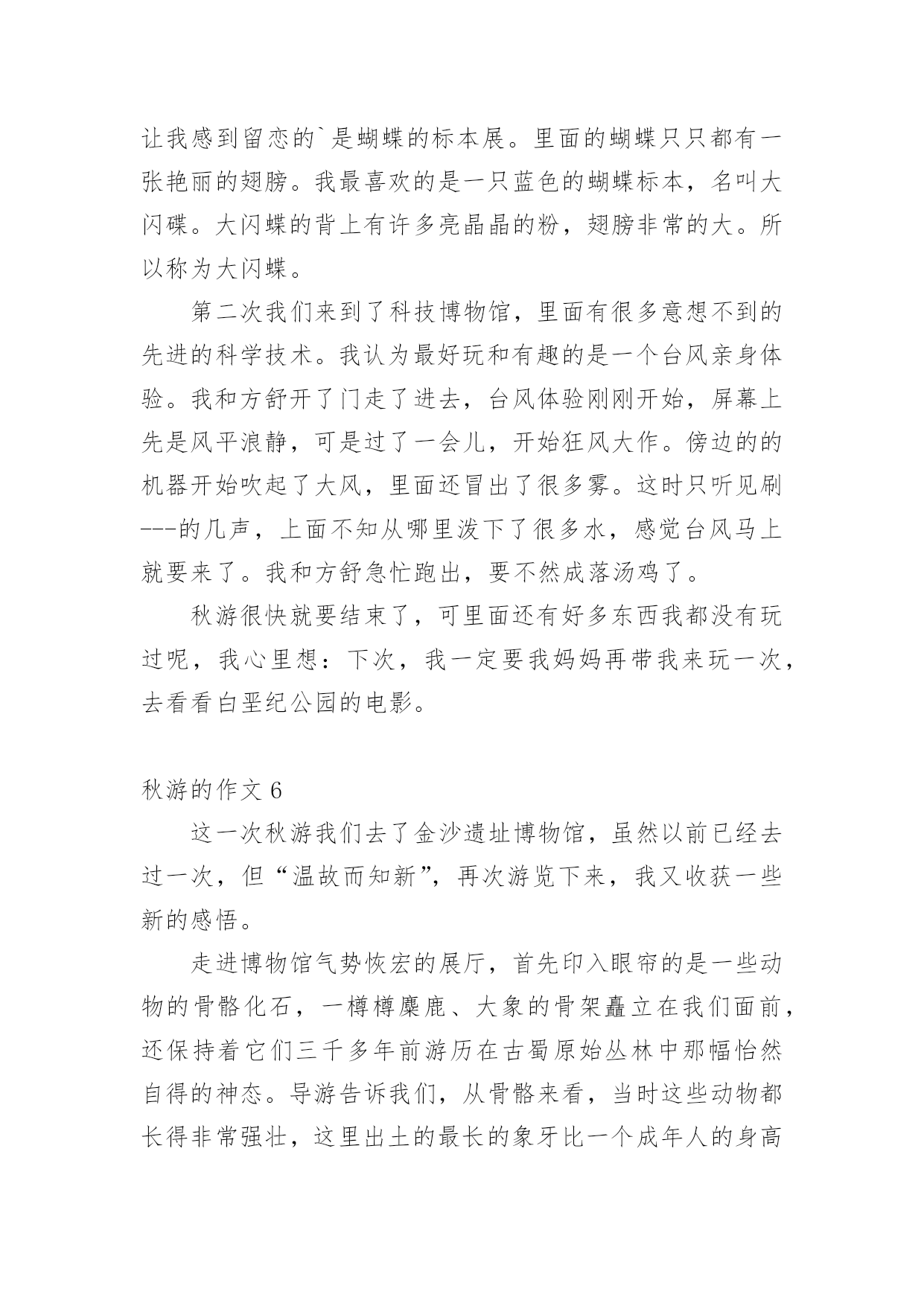 让我感到留恋的`是蝴蝶的标本展。里面的蝴蝶只只都有一张艳丽的翅膀。我最喜欢的是一只蓝色的蝴蝶标本，名叫大闪碟。大闪蝶的背上有许多亮晶晶的粉，翅膀非常的大。所以称为大闪蝶。

第二次我们来到了科技博物馆，里面有很多意想不到的先进的科学技术。我认为最好玩和有趣的是一个台风亲身体验。我和方舒开了门走了进去，台风体验刚刚开始，屏幕上先是风平浪静，可是过了一会儿，开始狂风大作。傍边的的机器开始吹起了大风，里面还冒出了很多雾。这时只听见刷---的几声，上面不知从哪里泼下了很多水，感觉台风马上就要来了。我和方舒急忙跑出，要不然成落汤鸡了。

秋游很快就要结束了，可里面还有好多东西我都没有玩过呢，我心里想：下次，我一定要我妈妈再带我来玩一次，去看看白垩纪公园的电影。

秋游的作文 6

这一次秋游我们去了金沙遗址博物馆，虽然以前已经去过一次，但“温故而知新”，再次游览下来，我又收获一些新的感悟。

走进博物馆气势恢宏的展厅，首先印入眼帘的是一些动物的骨骼化石，一樽樽麋鹿、大象的骨架矗立在我们面前，还保持着它们三千多年前游历在古蜀原始丛林中那幅怡然自得的神态。导游告诉我们，从骨骼来看，当时这些动物都长得非常强壮，这里出土的最长的象牙比一个成年人的身高